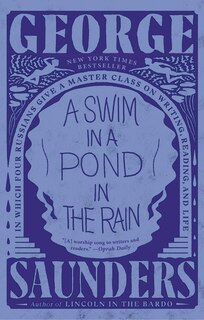 GEORGE

NEW YORK TIMES BESTSELLER

IN WHICH FOUR RUSSIANS GIVE A MASTER CLASS ON WRITING, READING, AND LIFE

A SWIM IN A POND IN THE RAIN

"[A] worship song to writers and readers." —Oprah Daily

SAUNDERS

Author of LINCOLN IN THE BARDO